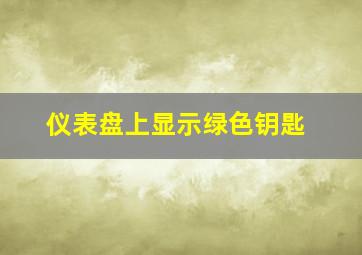 仪表盘上显示绿色钥匙